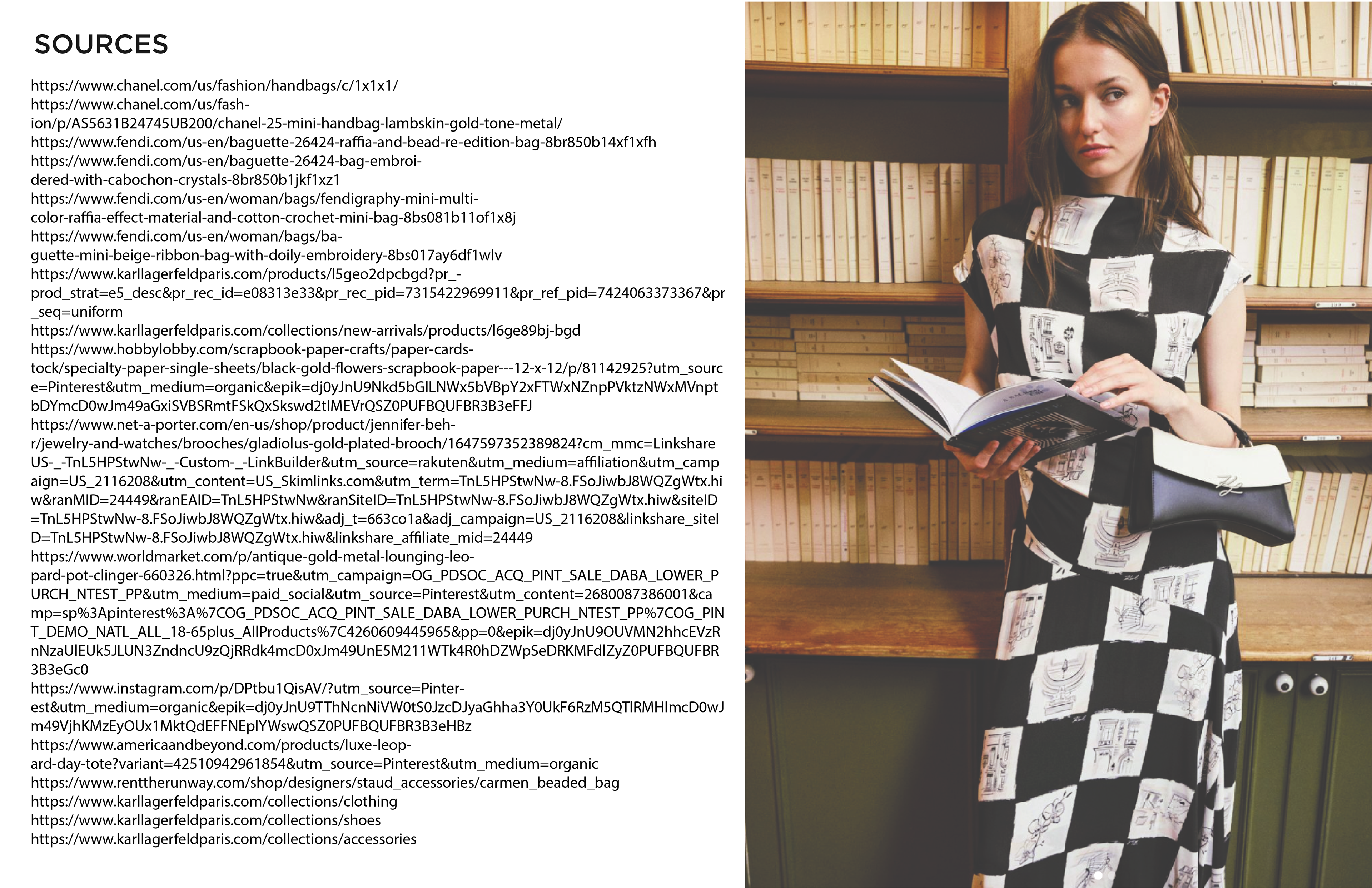 SOURCES

https://www.chanel.com/us/fashion/handbags/c/1x1x1/
https://www.chanel.com/us/fashion/p/AS5631B24745UB200/chanel-25-mini-handbag-lambskin-gold-tone-metal/
https://www.fendi.com/us-en/baguette-26424-raffia-and-bead-re-edition-bag-8br850b14xf1xfh
https://www.fendi.com/us-en/baguette-26424-bag-embroidered-with-cabochon-crystals-8br850b1jkf1xz1
https://www.fendi.com/us-en/woman/bags/fendigraphy-mini-multicolor-raffia-effect-material-and-cotton-crochet-mini-bag-8bs081b11of1x8j
https://www.fendi.com/us-en/woman/bags/baguette-mini-beige-ribbon-bag-with-doily-embroidery-8bs017ay6df1wlv
https://www.karllagerfeldparis.com/products/l5geo2dpcbgd?pr_prod_strat=e5_desc&pr_rec_id=e08313e33&pr_rec_pid=7315422969911&pr_ref_pid=7424063373367&pr_seq=uniform
https://www.karllagerfeldparis.com/collections/new-arrivals/products/l6ge89bj-bgd
https://www.hobbylobby.com/scrapbook-paper-crafts/paper-cardstock/specialty-paper-single-sheets/black-gold-flowers-scrapbook-paper---12-x-12/p/81142925?utm_source=Pinterest&utm_medium=organic&epik=dj0yJnU9Nkd5bGlLNWx5bVBpY2xFTWxNZnpPVktzNWxMVnptbDYmcD0wJm49aGxiSVBSRmtFSkQxSkswd2tlMEVrQSZ0PUFBQUFBR3B3eFFJ
https://www.net-a-porter.com/en-us/shop/product/jennifer-behr/jewelry-and-watches/brooches/gladiolus-gold-plated-brooch/1647597352389824?cm_mmc=LinkshareUS-_-TnL5HPStwNw-_-Custom-_-LinkBuilder&utm_source=rakuten&utm_medium=affiliation&utm_campaign=US_2116208&utm_content=US_Skimlinks.com&utm_term=TnL5HPStwNw-8.FSoJiwbJ8WQZgWtx.hiw&ranMID=24449&ranEAID=TnL5HPStwNw&ranSiteID=TnL5HPStwNw-8.FSoJiwbJ8WQZgWtx.hiw&siteID=TnL5HPStwNw-8.FSoJiwbJ8WQZgWtx.hiw&adj_t=663co1a&adj_campaign=US_2116208&linkshare_siteID=TnL5HPStwNw-8.FSoJiwbJ8WQZgWtx.hiw&linkshare_affiliate_mid=24449
https://www.worldmarket.com/p/antique-gold-metal-lounging-leopard-pot-clinger-660326.html?ppc=true&utm_campaign=OG_PDSOC_ACQ_PINT_SALE_DABA_LOWER_PURCH_NTEST_PP&utm_medium=paid_social&utm_source=Pinterest&utm_content=2680087386001&camp=sp%3Apinterest%3A%7COG_PDSOC_ACQ_PINT_SALE_DABA_LOWER_PURCH_NTEST_PP%7COG_PINT_DEMO_NATL_ALL_18-65plus_AllProducts%7C4260609445965&pp=0&epik=dj0yJnU9OUVMN2hhcEVzRnNzaUlEUk5JLUN3ZndncU9zQjRRdk4mcD0xJm49UnE5M211WTk4R0hDZWpSeDRKMFdlZyZ0PUFBQUFBR3B3eGc0
https://www.instagram.com/p/DPtbu1QisAV/?utm_source=Pinterest&utm_medium=organic&epik=dj0yJnU9TThNcnNiVW0tS0JzcDJyaGhha3Y0UkF6RzM5QTlRMHImcD0wJm49VjhKMzEyOUx1MktQdEFFNEplYWswQSZ0PUFBQUFBR3B3eHBz
https://www.americaandbeyond.com/products/luxe-leopard-day-tote?variant=42510942961854&utm_source=Pinterest&utm_medium=organic
https://www.renttherunway.com/shop/designers/staud_accessories/carmen_beaded_bag
https://www.karllagerfeldparis.com/collections/clothing
https://www.karllagerfeldparis.com/collections/shoes
https://www.karllagerfeldparis.com/collections/accessories